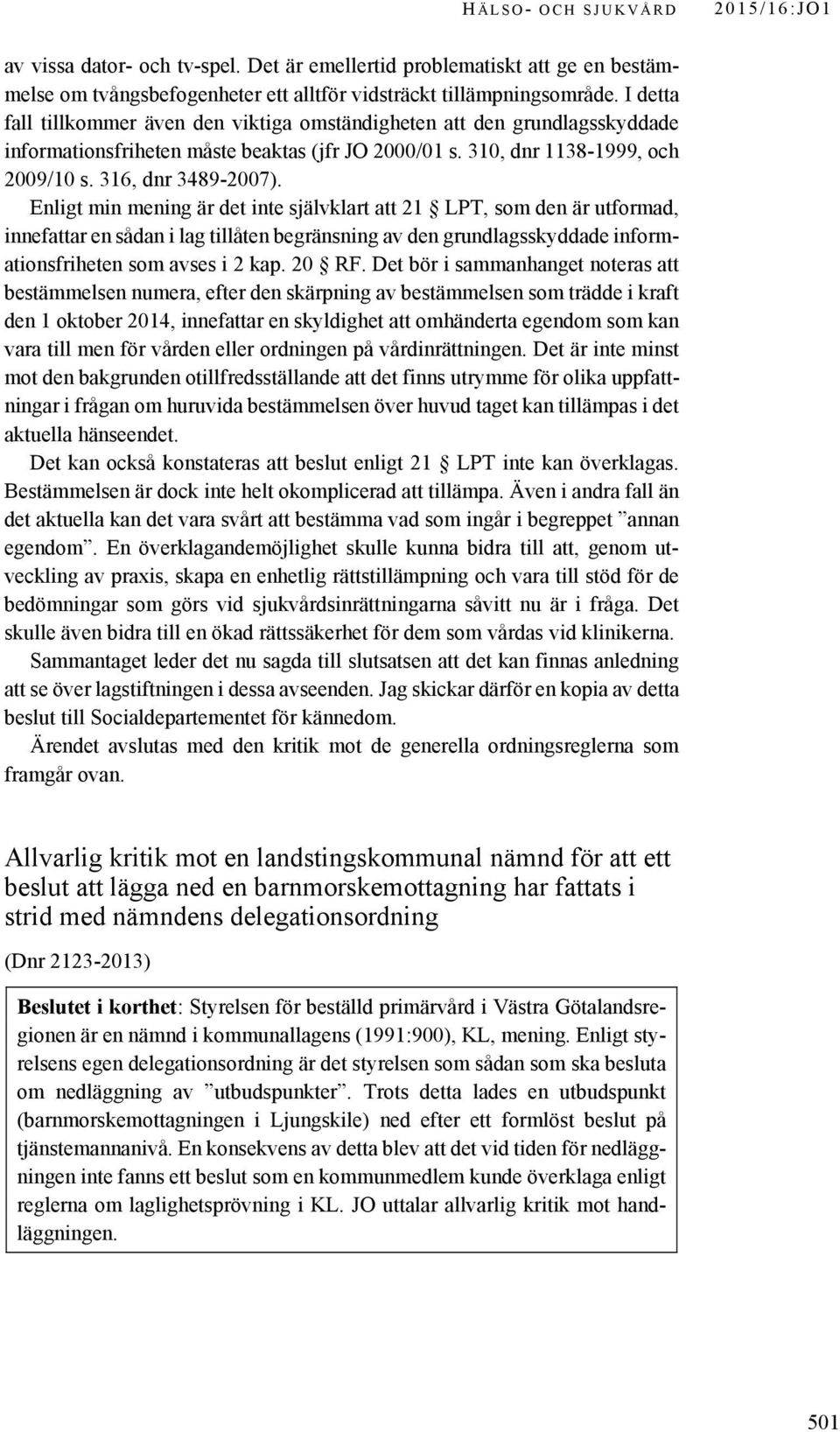 HÄLSO- OCH SJUKVÅRD 2015/16:JO1

av vissa dator- och tv-spel. Det är emellertid problematiskt att ge en bestämmelse om tvångsbefogenheter ett alltför vidsträckt tillämpningsområde. I detta fall tillkommer även den viktiga omständigheten att den grundlagsskyddade informationsfriheten måste beaktas (jfr JO 2000/01 s. 310, dnr 1138-1999, och 2009/10 s. 316, dnr 3489-2007).

Enligt min mening är det inte självklart att 21 § LPT, som den är utformad, innefattar en sådan i lag tillåten begränsning av den grundlagsskyddade informationsfriheten som avses i 2 kap. 20 § RF. Det bör i sammanhanget noteras att bestämmelsen numera, efter den skärpning av bestämmelsen som trädde i kraft den 1 oktober 2014, innefattar en skyldighet att omhänderta egendom som kan vara till men för vården eller ordningen på vårdinrättningen. Det är inte minst mot den bakgrunden otillfredsställande att det finns utrymme för olika uppfattningar i frågan om huruvida bestämmelsen över huvud taget kan tillämpas i det aktuella hänseendet.

Det kan också konstateras att beslut enligt 21 § LPT inte kan överklagas. Bestämmelsen är dock inte helt okomplicerad att tillämpa. Även i andra fall än det aktuella kan det vara svårt att bestämma vad som ingår i begreppet ”annan egendom”. En överklagandemöjlighet skulle kunna bidra till att, genom utveckling av praxis, skapa en enhetlig rättstillämpning och vara till stöd för de bedömningar som görs vid sjukvårdsinrättningarna såvitt nu är i fråga. Det skulle även bidra till en ökad rättssäkerhet för dem som vårdas vid klinikerna.

Sammantaget leder det nu sagda till slutsatsen att det kan finnas anledning att se över lagstiftningen i dessa avseenden. Jag skickar därför en kopia av detta beslut till Socialdepartementet för kännedom.

Ärendet avslutas med den kritik mot de generella ordningsreglerna som framgår ovan.

Allvarlig kritik mot en landstingskommunal nämnd för att ett beslut att lägga ned en barnmorskemottagning har fattats i strid med nämndens delegationsordning

(Dnr 2123-2013)

Beslutet i korthet: Styrelsen för beställd primärvård i Västra Götalandsregionen är en nämnd i kommunallagens (1991:900), KL, mening. Enligt styrelsens egen delegationsordning är det styrelsen som sådan som ska besluta om nedläggning av ”utbudspunkter”. Trots detta lades en utbudspunkt (barnmorskemottagningen i Ljungskile) ned efter ett formlöst beslut på tjänstemannanivå. En konsekvens av detta blev att det vid tiden för nedläggningen inte fanns ett beslut som en kommunmedlem kunde överklaga enligt reglerna om laglighetsprövning i KL. JO uttalar allvarlig kritik mot handläggningen.

501